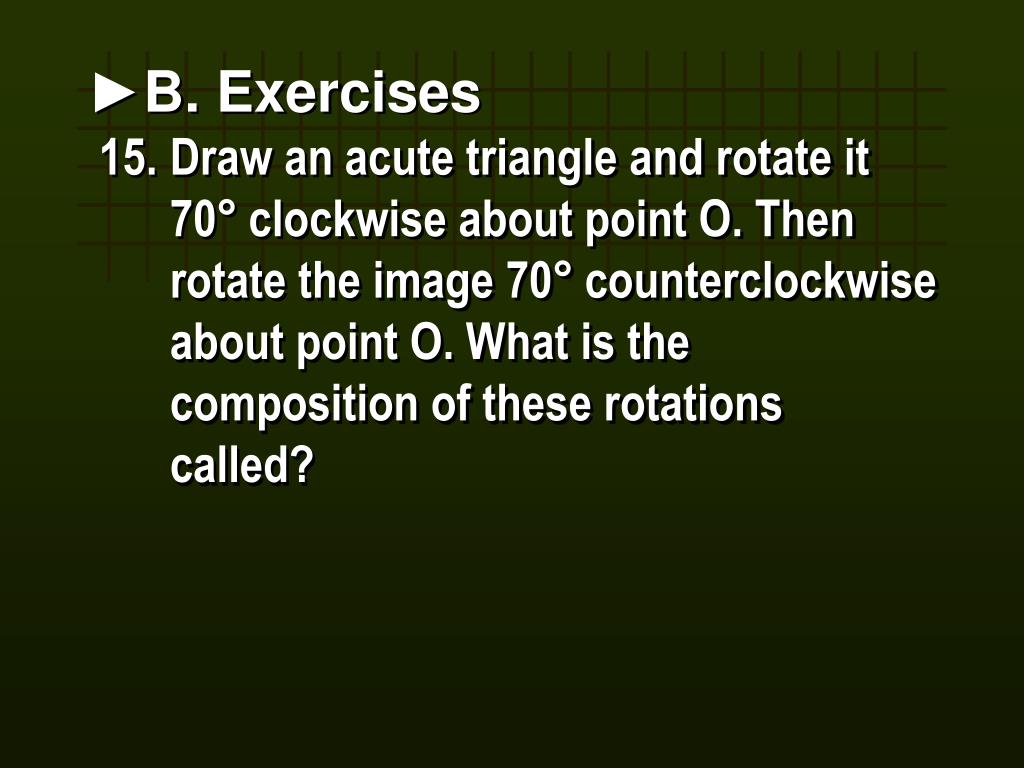 ►B. Exercises

15. Draw an acute triangle and rotate it 70° clockwise about point O. Then rotate the image 70° counterclockwise about point O. What is the composition of these rotations called?